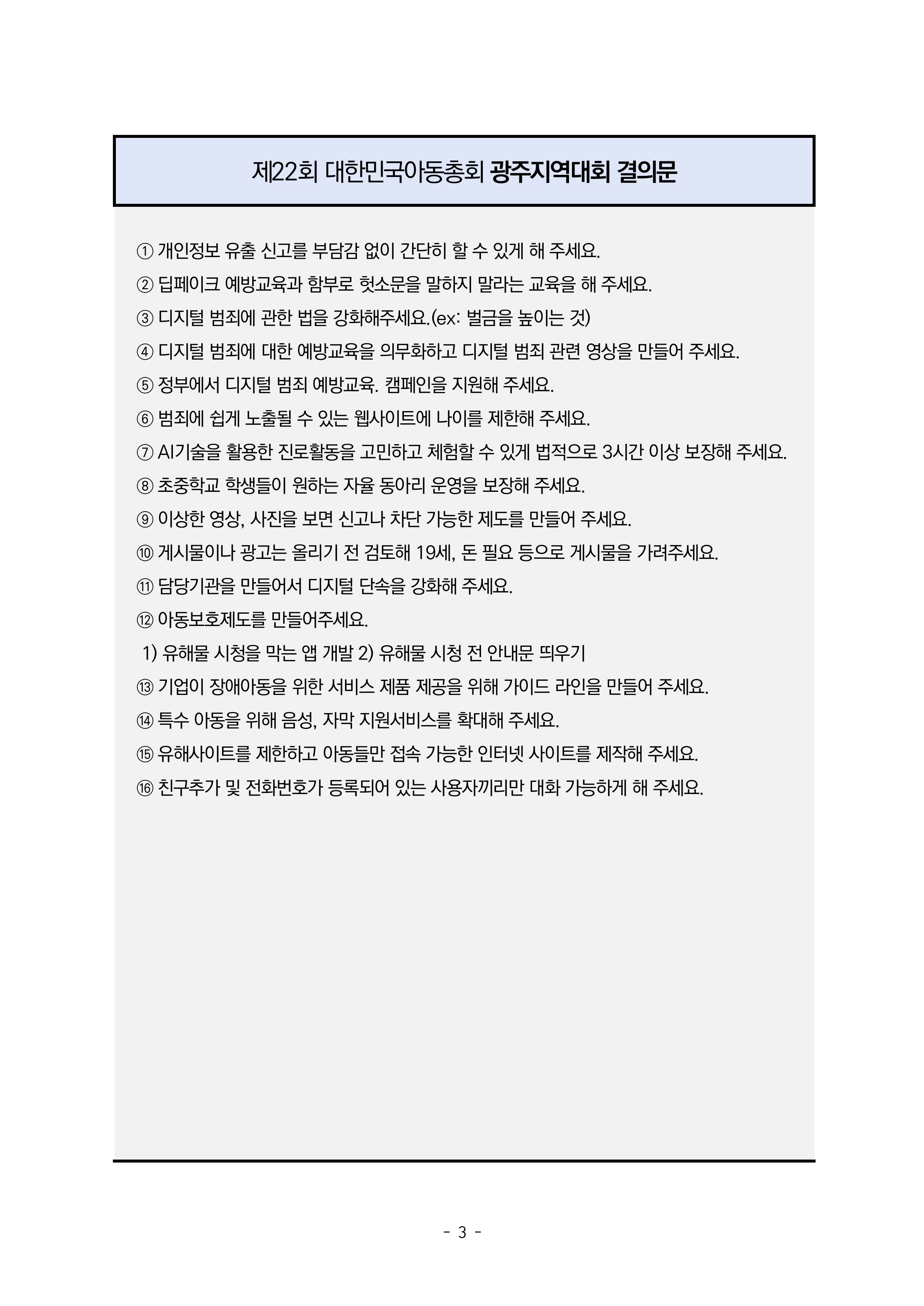 제22회 대한민국아동총회 광주지역대회 결의문

① 개인정보 유출 신고를 부담감 없이 간단히 할 수 있게 해 주세요.
② 딥페이크 예방교육과 함부로 헛소문을 말하지 말라는 교육을 해 주세요.
③ 디지털 범죄에 관한 법을 강화해주세요.(ex: 벌금을 높이는 것)
④ 디지털 범죄에 대한 예방교육을 의무화하고 디지털 범죄 관련 영상을 만들어 주세요.
⑤ 정부에서 디지털 범죄 예방교육. 캠페인을 지원해 주세요.
⑥ 범죄에 쉽게 노출될 수 있는 웹사이트에 나이를 제한해 주세요.
⑦ AI기술을 활용한 진로활동을 고민하고 체험할 수 있게 법적으로 3시간 이상 보장해 주세요.
⑧ 초중학교 학생들이 원하는 자율 동아리 운영을 보장해 주세요.
⑨ 이상한 영상, 사진을 보면 신고나 차단 가능한 제도를 만들어 주세요.
⑩ 게시물이나 광고는 올리기 전 검토해 19세, 돈 필요 등으로 게시물을 가려주세요.
⑪ 담당기관을 만들어서 디지털 단속을 강화해 주세요.
⑫ 아동보호제도를 만들어주세요.
1) 유해물 시청을 막는 앱 개발 2) 유해물 시청 전 안내문 띄우기
⑬ 기업이 장애아동을 위한 서비스 제품 제공을 위해 가이드 라인을 만들어 주세요.
⑭ 특수 아동을 위해 음성, 자막 지원서비스를 확대해 주세요.
⑮ 유해사이트를 제한하고 아동들만 접속 가능한 인터넷 사이트를 제작해 주세요.
⑯ 친구추가 및 전화번호가 등록되어 있는 사용자끼리만 대화 가능하게 해 주세요.

- 3 -